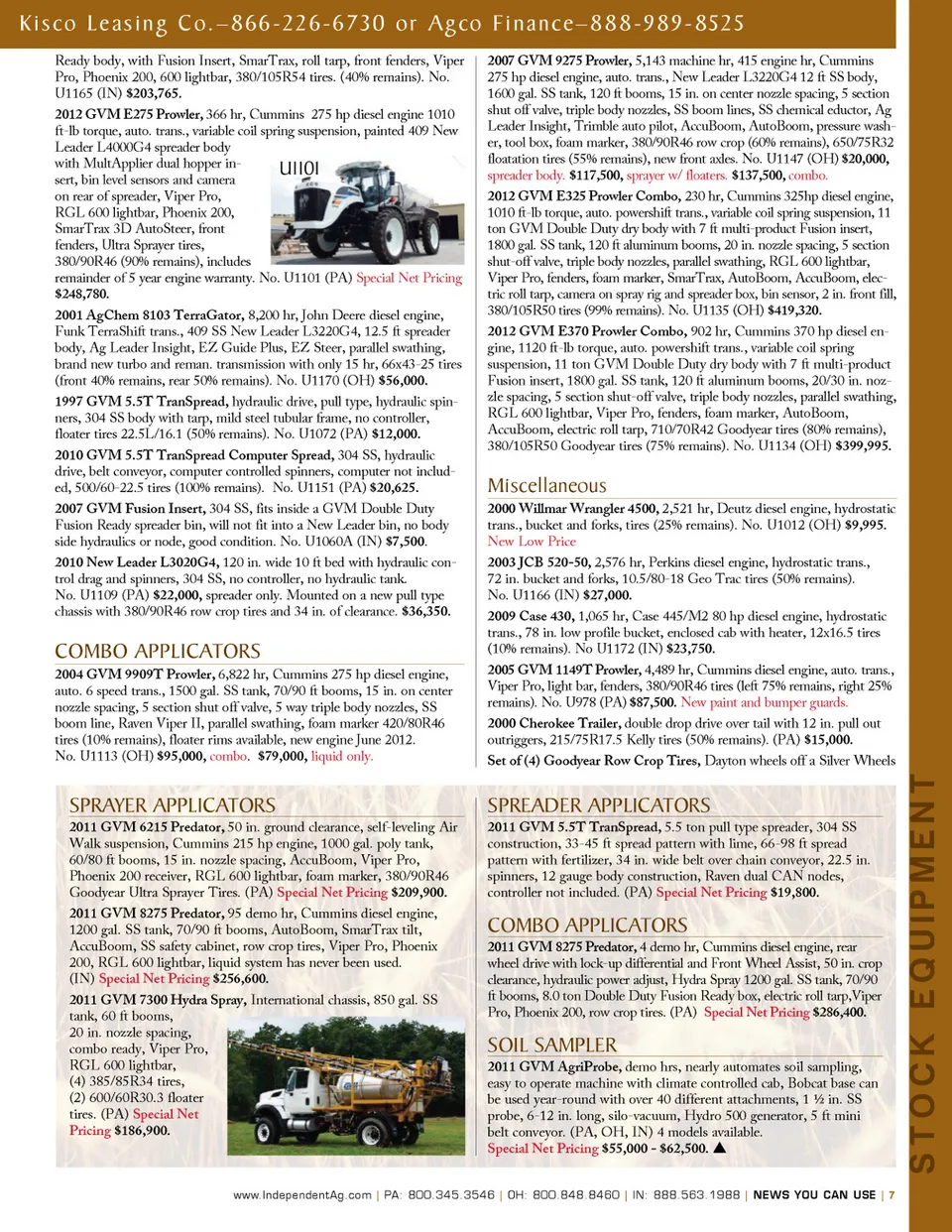 Kisco Leasing Co.–866-226-6730 or Agco Finance–888-989-8525

Ready body, with Fusion Insert, SmarTrax, roll tarp, front fenders, Viper Pro, Phoenix 200, 600 lightbar, 380/105R54 tires. (40% remains). No. U1165 (IN) $203,765.

2012 GVM E275 Prowler, 366 hr, Cummins 275 hp diesel engine 1010 ft-lb torque, auto. trans., variable coil spring suspension, painted 409 New Leader L4000G4 spreader body with MultApplier dual hopper insert, bin level sensors and camera on rear of spreader, Viper Pro, RGL 600 lightbar, Phoenix 200, SmarTrax 3D AutoSteer, front fenders, Ultra Sprayer tires, 380/90R46 (90% remains), includes remainder of 5 year engine warranty. No. U1101 (PA) Special Net Pricing $248,780.

U1101

2001 AgChem 8103 TerraGator, 8,200 hr, John Deere diesel engine, Funk TerraShift trans., 409 SS New Leader L3220G4, 12.5 ft spreader body, Ag Leader Insight, EZ Guide Plus, EZ Steer, parallel swathing, brand new turbo and reman. transmission with only 15 hr, 66x43-25 tires (front 40% remains, rear 50% remains). No. U1170 (OH) $56,000.

1997 GVM 5.5T TranSpread, hydraulic drive, pull type, hydraulic spinners, 304 SS body with tarp, mild steel tubular frame, no controller, floater tires 22.5L/16.1 (50% remains). No. U1072 (PA) $12,000.

2010 GVM 5.5T TranSpread Computer Spread, 304 SS, hydraulic drive, belt conveyor, computer controlled spinners, computer not included, 500/60-22.5 tires (100% remains). No. U1151 (PA) $20,625.

2007 GVM Fusion Insert, 304 SS, fits inside a GVM Double Duty Fusion Ready spreader bin, will not fit into a New Leader bin, no body side hydraulics or node, good condition. No. U1060A (IN) $7,500.

2010 New Leader L3020G4, 120 in. wide 10 ft bed with hydraulic control drag and spinners, 304 SS, no controller, no hydraulic tank. No. U1109 (PA) $22,000, spreader only. Mounted on a new pull type chassis with 380/90R46 row crop tires and 34 in. of clearance. $36,350.

COMBO APPLICATORS

2004 GVM 9909T Prowler, 6,822 hr, Cummins 275 hp diesel engine, auto. 6 speed trans., 1500 gal. SS tank, 70/90 ft booms, 15 in. on center nozzle spacing, 5 section shut off valve, 5 way triple body nozzles, SS boom line, Raven Viper II, parallel swathing, foam marker 420/80R46 tires (10% remains), floater rims available, new engine June 2012. No. U1113 (OH) $95,000, combo. $79,000, liquid only.

2007 GVM 9275 Prowler, 5,143 machine hr, 415 engine hr, Cummins 275 hp diesel engine, auto. trans., New Leader L3220G4 12 ft SS body, 1600 gal. SS tank, 120 ft booms, 15 in. on center nozzle spacing, 5 section shut off valve, triple body nozzles, SS boom lines, SS chemical eductor, Ag Leader Insight, Trimble auto pilot, AccuBoom, AutoBoom, pressure washer, tool box, foam marker, 380/90R46 row crop (60% remains), 650/75R32 floatation tires (55% remains), new front axles. No. U1147 (OH) $20,000, spreader body. $117,500, sprayer w/ floaters. $137,500, combo.

2012 GVM E325 Prowler Combo, 230 hr, Cummins 325hp diesel engine, 1010 ft-lb torque, auto. powershift trans., variable coil spring suspension, 11 ton GVM Double Duty dry body with 7 ft multi-product Fusion insert, 1800 gal. SS tank, 120 ft aluminum booms, 20 in. nozzle spacing, 5 section shut-off valve, triple body nozzles, parallel swathing, RGL 600 lightbar, Viper Pro, fenders, foam marker, SmarTrax, AutoBoom, AccuBoom, electric roll tarp, camera on spray rig and spreader box, bin sensor, 2 in. front fill, 380/105R50 tires (99% remains). No. U1135 (OH) $419,320.

2012 GVM E370 Prowler Combo, 902 hr, Cummins 370 hp diesel engine, 1120 ft-lb torque, auto. powershift trans., variable coil spring suspension, 11 ton GVM Double Duty dry body with 7 ft multi-product Fusion insert, 1800 gal. SS tank, 120 ft aluminum booms, 20/30 in. nozzle spacing, 5 section shut-off valve, triple body nozzles, parallel swathing, RGL 600 lightbar, Viper Pro, fenders, foam marker, AutoBoom, AccuBoom, electric roll tarp, 710/70R42 Goodyear tires (80% remains), 380/105R50 Goodyear tires (75% remains). No. U1134 (OH) $399,995.

Miscellaneous

2000 Willmar Wrangler 4500, 2,521 hr, Deutz diesel engine, hydrostatic trans., bucket and forks, tires (25% remains). No. U1012 (OH) $9,995. New Low Price

2003 JCB 520-50, 2,576 hr, Perkins diesel engine, hydrostatic trans., 72 in. bucket and forks, 10.5/80-18 Geo Trac tires (50% remains). No. U1166 (IN) $27,000.

2009 Case 430, 1,065 hr, Case 445/M2 80 hp diesel engine, hydrostatic trans., 78 in. low profile bucket, enclosed cab with heater, 12x16.5 tires (10% remains). No U1172 (IN) $23,750.

2005 GVM 1149T Prowler, 4,489 hr, Cummins diesel engine, auto. trans., Viper Pro, light bar, fenders, 380/90R46 tires (left 75% remains, right 25% remains). No. U978 (PA) $87,500. New paint and bumper guards.

2000 Cherokee Trailer, double drop drive over tail with 12 in. pull out outriggers, 215/75R17.5 Kelly tires (50% remains). (PA) $15,000.

Set of (4) Goodyear Row Crop Tires, Dayton wheels off a Silver Wheels

SPRAYER APPLICATORS

2011 GVM 6215 Predator, 50 in. ground clearance, self-leveling Air Walk suspension, Cummins 215 hp engine, 1000 gal. poly tank, 60/80 ft booms, 15 in. nozzle spacing, AccuBoom, Viper Pro, Phoenix 200 receiver, RGL 600 lightbar, foam marker, 380/90R46 Goodyear Ultra Sprayer Tires. (PA) Special Net Pricing $209,900.

2011 GVM 8275 Predator, 95 demo hr, Cummins diesel engine, 1200 gal. SS tank, 70/90 ft booms, AutoBoom, SmarTrax tilt, AccuBoom, SS safety cabinet, row crop tires, Viper Pro, Phoenix 200, RGL 600 lightbar, liquid system has never been used. (IN) Special Net Pricing $256,600.

2011 GVM 7300 Hydra Spray, International chassis, 850 gal. SS tank, 60 ft booms, 20 in. nozzle spacing, combo ready, Viper Pro, RGL 600 lightbar, (4) 385/85R34 tires, (2) 600/60R30.3 floater tires. (PA) Special Net Pricing $186,900.

SPREADER APPLICATORS

2011 GVM 5.5T TranSpread, 5.5 ton pull type spreader, 304 SS construction, 33-45 ft spread pattern with lime, 66-98 ft spread pattern with fertilizer, 34 in. wide belt over chain conveyor, 22.5 in. spinners, 12 gauge body construction, Raven dual CAN nodes, controller not included. (PA) Special Net Pricing $19,800.

COMBO APPLICATORS

2011 GVM 8275 Predator, 4 demo hr, Cummins diesel engine, rear wheel drive with lock-up differential and Front Wheel Assist, 50 in. crop clearance, hydraulic power adjust, Hydra Spray 1200 gal. SS tank, 70/90 ft booms, 8.0 ton Double Duty Fusion Ready box, electric roll tarp,Viper Pro, Phoenix 200, row crop tires. (PA) Special Net Pricing $286,400.

SOIL SAMPLER

2011 GVM AgriProbe, demo hrs, nearly automates soil sampling, easy to operate machine with climate controlled cab, Bobcat base can be used year-round with over 40 different attachments, 1 ½ in. SS probe, 6-12 in. long, silo-vacuum, Hydro 500 generator, 5 ft mini belt conveyor. (PA, OH, IN) 4 models available. Special Net Pricing $55,000 - $62,500. ▲

STOCK EQUIPMENT

www.IndependentAg.com | PA: 800.345.3546 | OH: 800.848.8460 | IN: 888.563.1988 | NEWS YOU CAN USE | 7